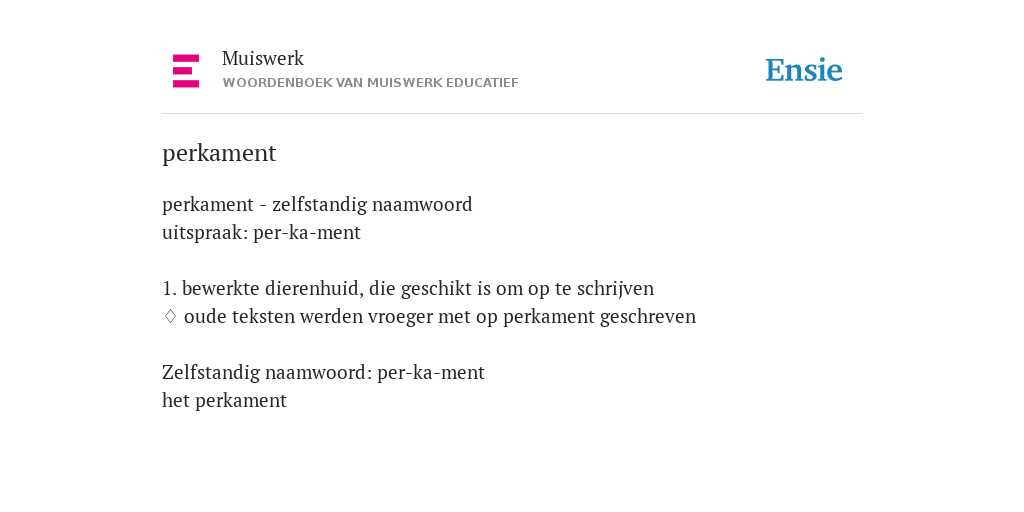 Muiswerk
WOORDENBOEK VAN MUISWERK EDUCATIEF

Ensie

perkament

perkament - zelfstandig naamwoord
uitspraak: per-ka-ment

1. bewerkte dierenhuid, die geschikt is om op te schrijven
◊ oude teksten werden vroeger met op perkament geschreven

Zelfstandig naamwoord: per-ka-ment
het perkament